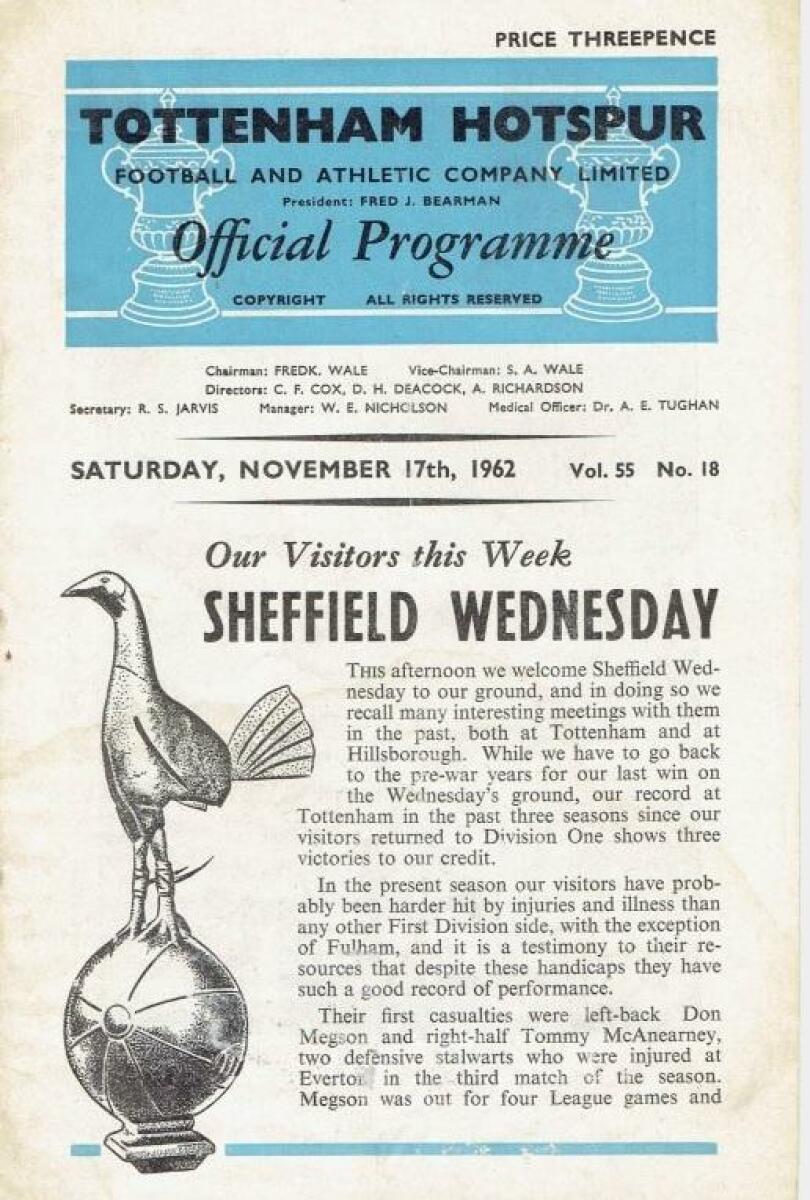 PRICE THREEPENCE

TOTTENHAM HOTSPUR
FOOTBALL AND ATHLETIC COMPANY LIMITED
President: FRED J. BEARMAN
Official Programme
COPYRIGHT ALL RIGHTS RESERVED

Chairman: FREDK. WALE Vice-Chairman: S. A. WALE
Directors: C. F. COX, D. H. DEACOCK, A. RICHARDSON
Secretary: R. S. JARVIS Manager: W. E. NICHOLSON Medical Officer: Dr. A. E. TUGHAN

SATURDAY, NOVEMBER 17th, 1962 Vol. 55 No. 18

Our Visitors this Week
SHEFFIELD WEDNESDAY

THIS afternoon we welcome Sheffield Wednesday to our ground, and in doing so we recall many interesting meetings with them in the past, both at Tottenham and at Hillsborough. While we have to go back to the pre-war years for our last win on the Wednesday's ground, our record at Tottenham in the past three seasons since our visitors returned to Division One shows three victories to our credit.

In the present season our visitors have probably been harder hit by injuries and illness than any other First Division side, with the exception of Fulham, and it is a testimony to their resources that despite these handicaps they have such a good record of performance.

Their first casualties were left-back Don Megson and right-half Tommy McAnearney, two defensive stalwarts who were injured at Everton in the third match of the season. Megson was out for four League games and